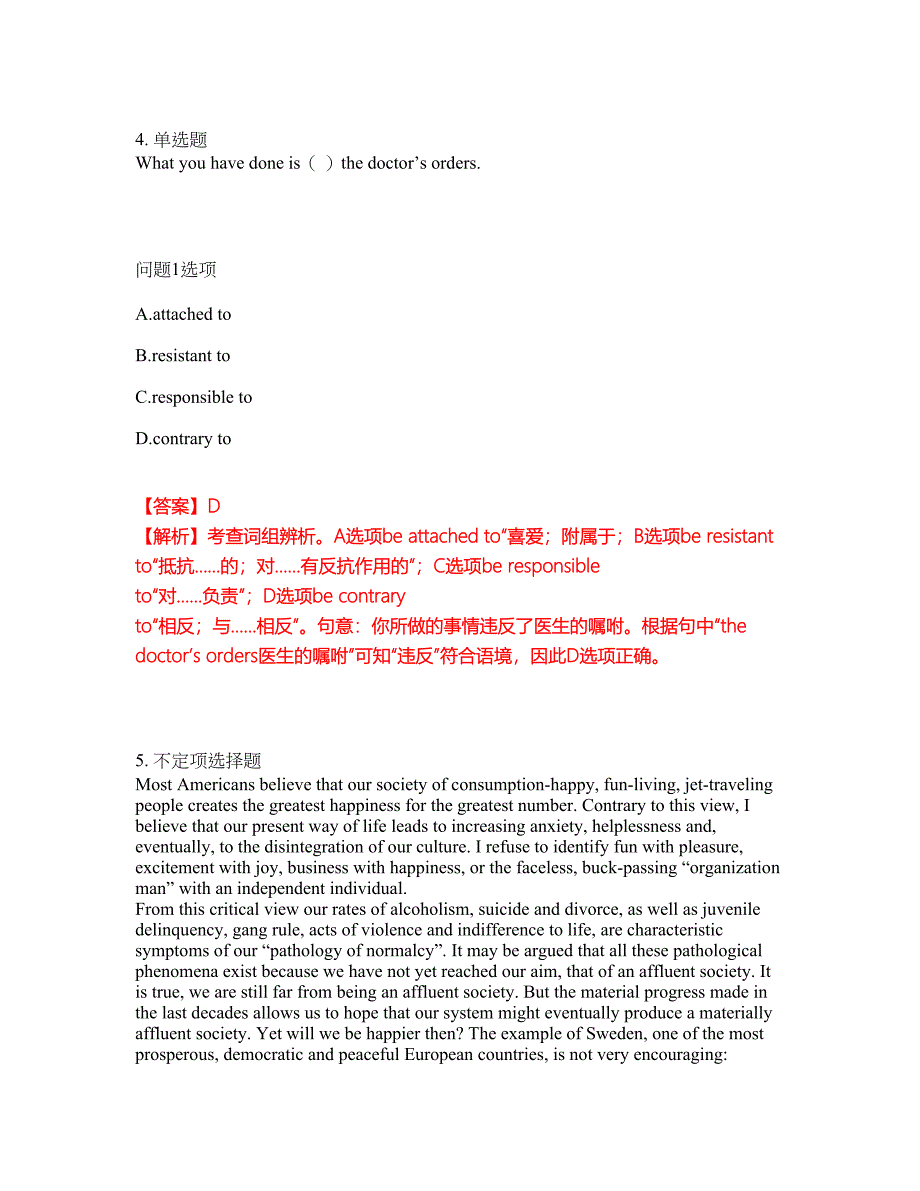 4. 单选题
What you have done is（ ）the doctor’s orders.

问题1选项

A.attached to

B.resistant to

C.responsible to

D.contrary to

【答案】D
【解析】考查词组辨析。A选项be attached to“喜爱；附属于；B选项be resistant to“抵抗……的；对……有反抗作用的”；C选项be responsible to“对……负责”；D选项be contrary to“相反；与……相反”。句意：你所做的事情违反了医生的嘱咐。根据句中“the doctor’s orders医生的嘱咐”可知“违反”符合语境，因此D选项正确。

5. 不定项选择题
Most Americans believe that our society of consumption-happy, fun-living, jet-traveling people creates the greatest happiness for the greatest number. Contrary to this view, I believe that our present way of life leads to increasing anxiety, helplessness and, eventually, to the disintegration of our culture. I refuse to identify fun with pleasure, excitement with joy, business with happiness, or the faceless, buck-passing “organization man” with an independent individual.
From this critical view our rates of alcoholism, suicide and divorce, as well as juvenile delinquency, gang rule, acts of violence and indifference to life, are characteristic symptoms of our “pathology of normalcy”. It may be argued that all these pathological phenomena exist because we have not yet reached our aim, that of an affluent society. It is true, we are still far from being an affluent society. But the material progress made in the last decades allows us to hope that our system might eventually produce a materially affluent society. Yet will we be happier then? The example of Sweden, one of the most prosperous, democratic and peaceful European countries, is not very encouraging: